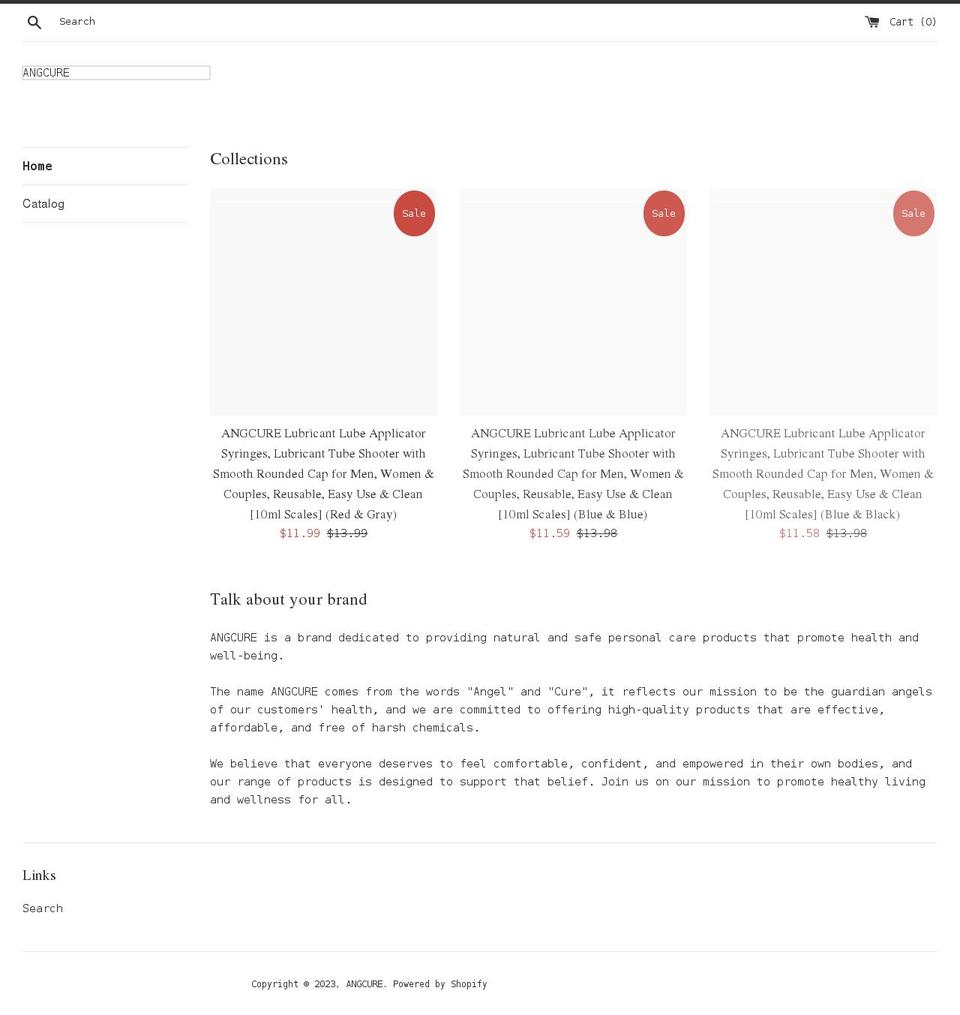 Search

Cart (0)

ANGCURE

Home

Catalog

Collections

Sale

ANGCURE Lubricant Lube Applicator Syringes, Lubricant Tube Shooter with Smooth Rounded Cap for Men, Women & Couples, Reusable, Easy Use & Clean [10ml Scales] (Red & Gray)

$11.99 $13.99

Sale

ANGCURE Lubricant Lube Applicator Syringes, Lubricant Tube Shooter with Smooth Rounded Cap for Men, Women & Couples, Reusable, Easy Use & Clean [10ml Scales] (Blue & Blue)

$11.59 $13.98

Sale

ANGCURE Lubricant Lube Applicator Syringes, Lubricant Tube Shooter with Smooth Rounded Cap for Men, Women & Couples, Reusable, Easy Use & Clean [10ml Scales] (Blue & Black)

$11.58 $13.98

Talk about your brand

ANGCURE is a brand dedicated to providing natural and safe personal care products that promote health and well-being.

The name ANGCURE comes from the words "Angel" and "Cure", it reflects our mission to be the guardian angels of our customers' health, and we are committed to offering high-quality products that are effective, affordable, and free of harsh chemicals.

We believe that everyone deserves to feel comfortable, confident, and empowered in their own bodies, and our range of products is designed to support that belief. Join us on our mission to promote healthy living and wellness for all.

Links

Search

Copyright © 2023, ANGCURE. Powered by Shopify